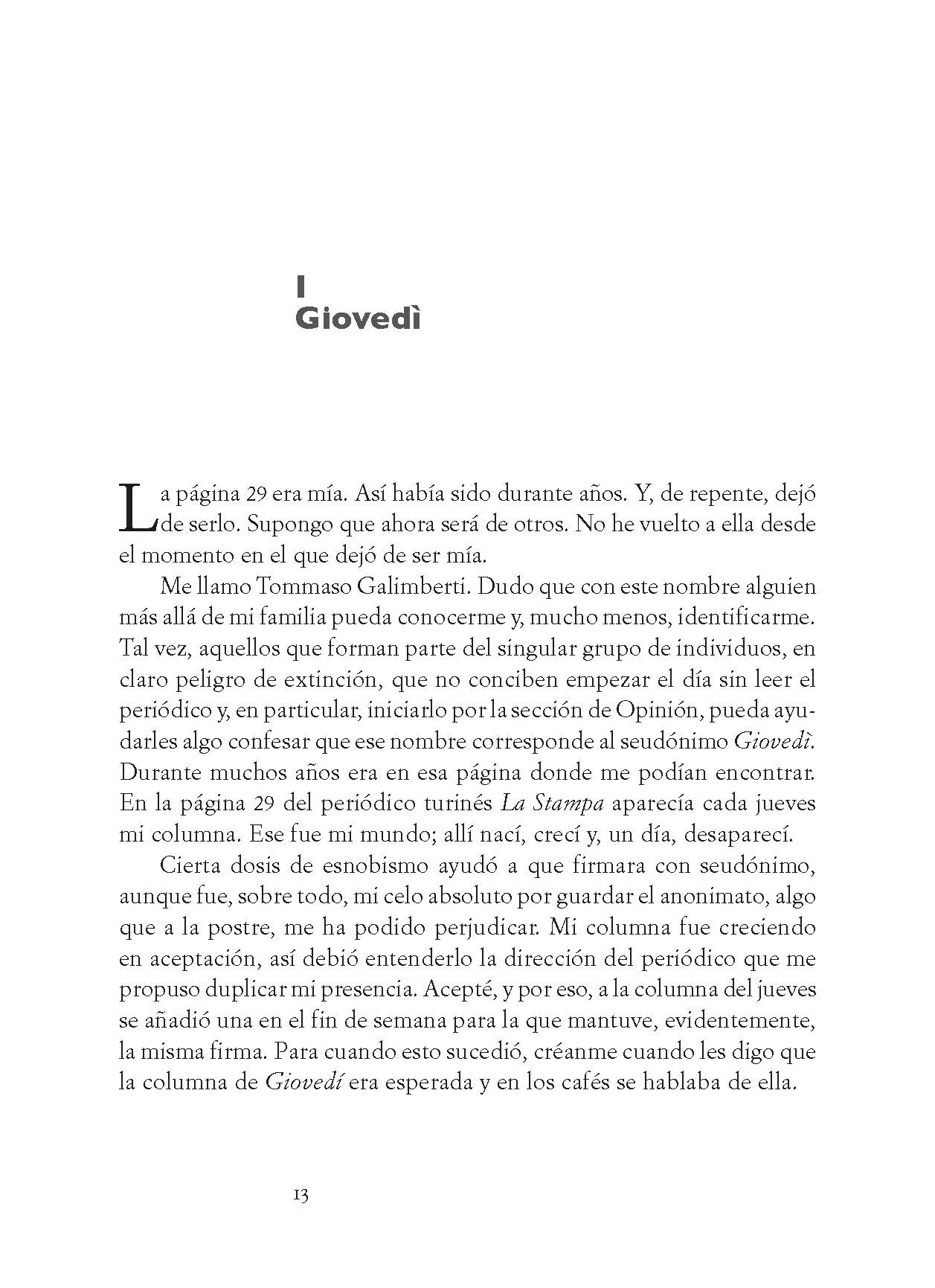 I
Giovedì

La página 29 era mía. Así había sido durante años. Y, de repente, dejó de serlo. Supongo que ahora será de otros. No he vuelto a ella desde el momento en el que dejó de ser mía.

Me llamo Tommaso Galimberti. Dudo que con este nombre alguien más allá de mi familia pueda conocerme y, mucho menos, identificarme. Tal vez, aquellos que forman parte del singular grupo de individuos, en claro peligro de extinción, que no conciben empezar el día sin leer el periódico y, en particular, iniciarlo por la sección de Opinión, pueda ayudarles algo confesar que ese nombre corresponde al seudónimo Giovedì. Durante muchos años era en esa página donde me podían encontrar. En la página 29 del periódico turinés La Stampa aparecía cada jueves mi columna. Ese fue mi mundo; allí nací, crecí y, un día, desaparecí.

Cierta dosis de esnobismo ayudó a que firmara con seudónimo, aunque fue, sobre todo, mi celo absoluto por guardar el anonimato, algo que a la postre, me ha podido perjudicar. Mi columna fue creciendo en aceptación, así debió entenderlo la dirección del periódico que me propuso duplicar mi presencia. Acepté, y por eso, a la columna del jueves se añadió una en el fin de semana para la que mantuve, evidentemente, la misma firma. Para cuando esto sucedió, créanme cuando les digo que la columna de Giovedí era esperada y en los cafés se hablaba de ella.

13